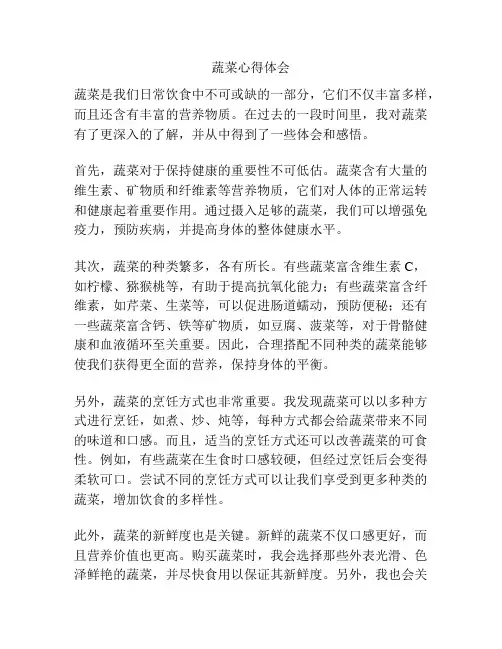 蔬菜心得体会

蔬菜是我们日常饮食中不可或缺的一部分，它们不仅丰富多样，而且还含有丰富的营养物质。在过去的一段时间里，我对蔬菜有了更深入的了解，并从中得到了一些体会和感悟。

首先，蔬菜对于保持健康的重要性不可低估。蔬菜含有大量的维生素、矿物质和纤维素等营养物质，它们对人体的正常运转和健康起着重要作用。通过摄入足够的蔬菜，我们可以增强免疫力，预防疾病，并提高身体的整体健康水平。

其次，蔬菜的种类繁多，各有所长。有些蔬菜富含维生素 C，如柠檬、猕猴桃等，有助于提高抗氧化能力；有些蔬菜富含纤维素，如芹菜、生菜等，可以促进肠道蠕动，预防便秘；还有一些蔬菜富含钙、铁等矿物质，如豆腐、菠菜等，对于骨骼健康和血液循环至关重要。因此，合理搭配不同种类的蔬菜能够使我们获得更全面的营养，保持身体的平衡。

另外，蔬菜的烹饪方式也非常重要。我发现蔬菜可以以多种方式进行烹饪，如煮、炒、炖等，每种方式都会给蔬菜带来不同的味道和口感。而且，适当的烹饪方式还可以改善蔬菜的可食性。例如，有些蔬菜在生食时口感较硬，但经过烹饪后会变得柔软可口。尝试不同的烹饪方式可以让我们享受到更多种类的蔬菜，增加饮食的多样性。

此外，蔬菜的新鲜度也是关键。新鲜的蔬菜不仅口感更好，而且营养价值也更高。购买蔬菜时，我会选择那些外表光滑、色泽鲜艳的蔬菜，并尽快食用以保证其新鲜度。另外，我也会关